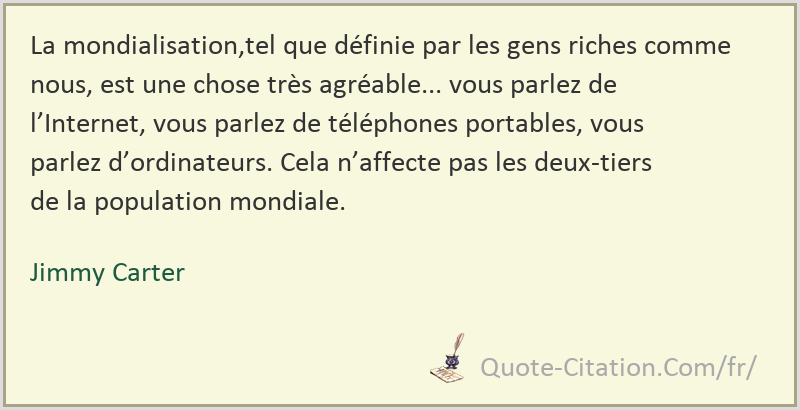 La mondialisation,tel que définie par les gens riches comme nous, est une chose très agréable... vous parlez de l’Internet, vous parlez de téléphones portables, vous parlez d’ordinateurs. Cela n’affecte pas les deux-tiers de la population mondiale.

Jimmy Carter

Quote-Citation.Com/fr/